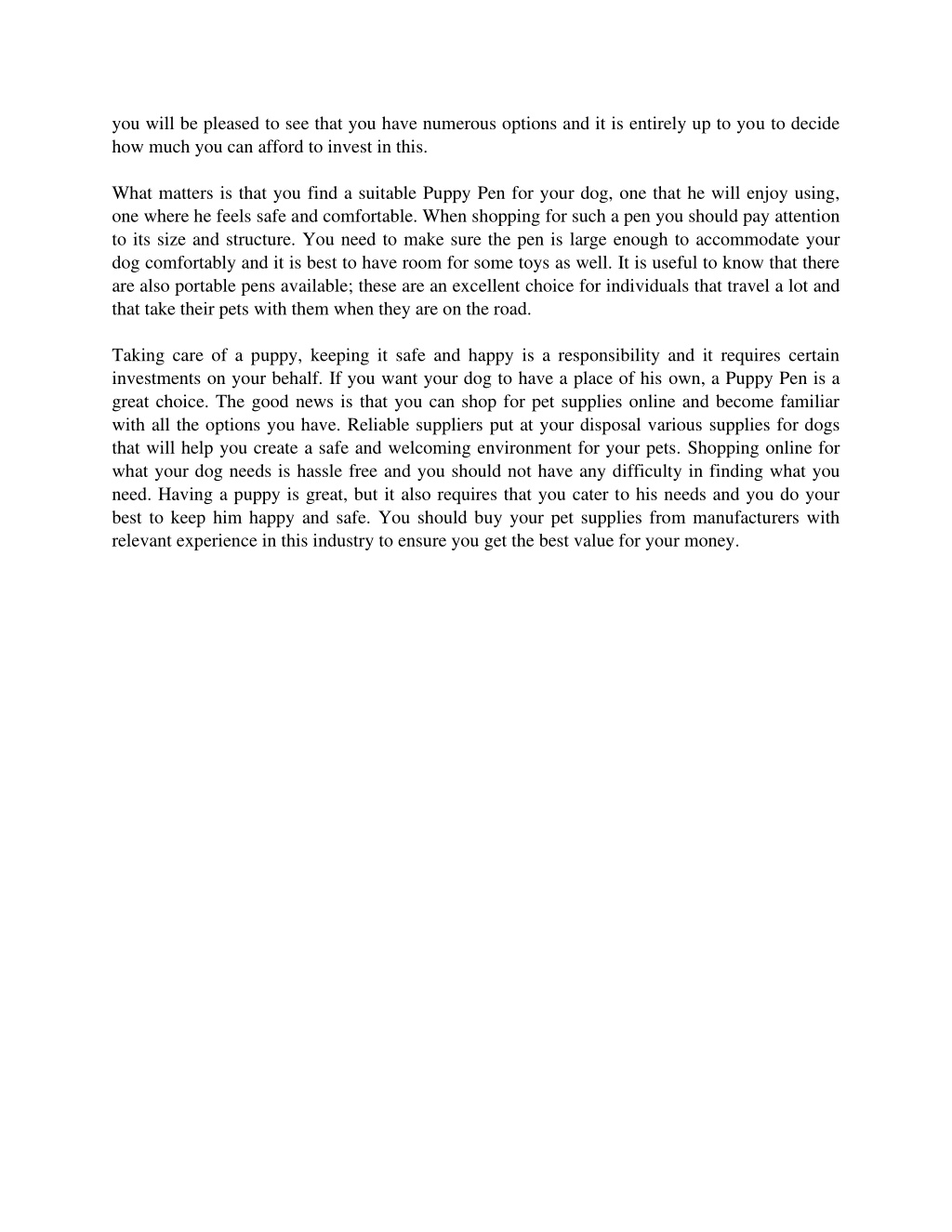 you will be pleased to see that you have numerous options and it is entirely up to you to decide how much you can afford to invest in this.

What matters is that you find a suitable Puppy Pen for your dog, one that he will enjoy using, one where he feels safe and comfortable. When shopping for such a pen you should pay attention to its size and structure. You need to make sure the pen is large enough to accommodate your dog comfortably and it is best to have room for some toys as well. It is useful to know that there are also portable pens available; these are an excellent choice for individuals that travel a lot and that take their pets with them when they are on the road.

Taking care of a puppy, keeping it safe and happy is a responsibility and it requires certain investments on your behalf. If you want your dog to have a place of his own, a Puppy Pen is a great choice. The good news is that you can shop for pet supplies online and become familiar with all the options you have. Reliable suppliers put at your disposal various supplies for dogs that will help you create a safe and welcoming environment for your pets. Shopping online for what your dog needs is hassle free and you should not have any difficulty in finding what you need. Having a puppy is great, but it also requires that you cater to his needs and you do your best to keep him happy and safe. You should buy your pet supplies from manufacturers with relevant experience in this industry to ensure you get the best value for your money.